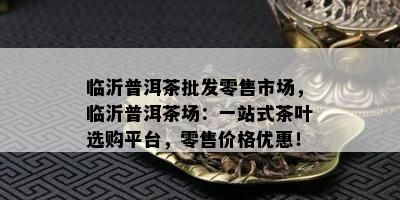 临沂普洱茶批发零售市场，临沂普洱茶场：一站式茶叶选购平台，零售价格优惠！